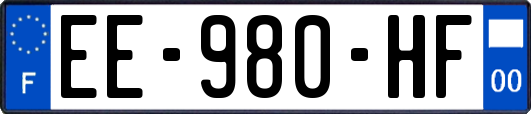 F

EE-980-HF

00